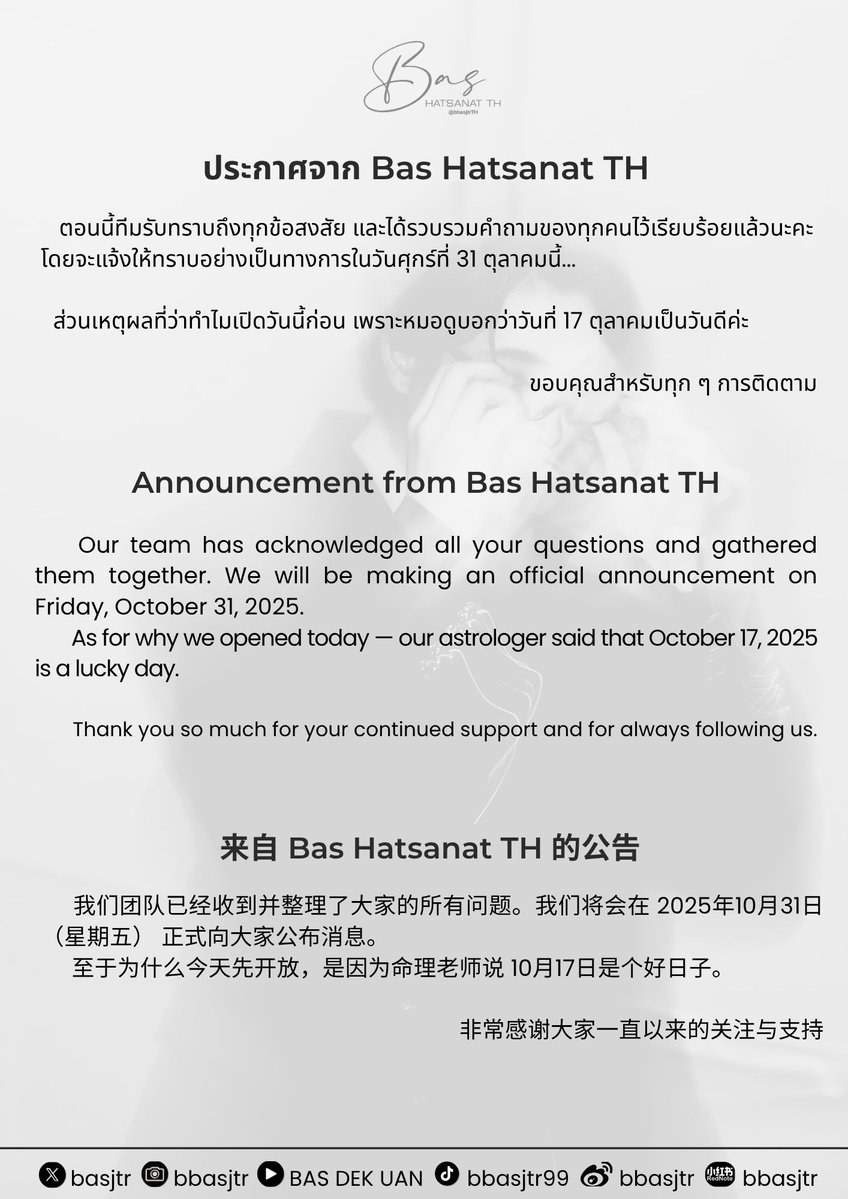 Bas
HATSANAT TH
@bbasjtrTH

ประกาศจาก Bas Hatsanat TH

ตอนนี้ทีมรับทราบถึงทุกข้อสงสัย และได้รวบรวมคำถามของทุกคนไว้เรียบร้อยแล้วนะคะ โดยจะแจ้งให้ทราบอย่างเป็นทางการในวันศุกร์ที่ 31 ตุลาคมนี้...

ส่วนเหตุผลที่ว่าทำไมเปิดวันนี้ก่อน เพราะหมอดูบอกว่าวันที่ 17 ตุลาคมเป็นวันดีค่ะ

ขอบคุณสำหรับทุก ๆ การติดตาม

Announcement from Bas Hatsanat TH

Our team has acknowledged all your questions and gathered them together. We will be making an official announcement on Friday, October 31, 2025.
As for why we opened today — our astrologer said that October 17, 2025 is a lucky day.

Thank you so much for your continued support and for always following us.

来自 Bas Hatsanat TH 的公告

我们团队已经收到并整理了大家的所有问题。我们将会在 2025年10月31日（星期五） 正式向大家公布消息。
至于为什么今天先开放，是因为命理老师说 10月17日是个好日子。

非常感谢大家一直以来的关注与支持

basjtr bbasjtr BAS DEK UAN bbasjtr99 bbasjtr 小红书 RedNote bbasjtr